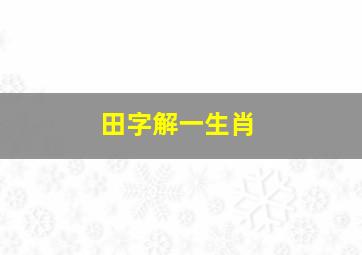 田字解一生肖